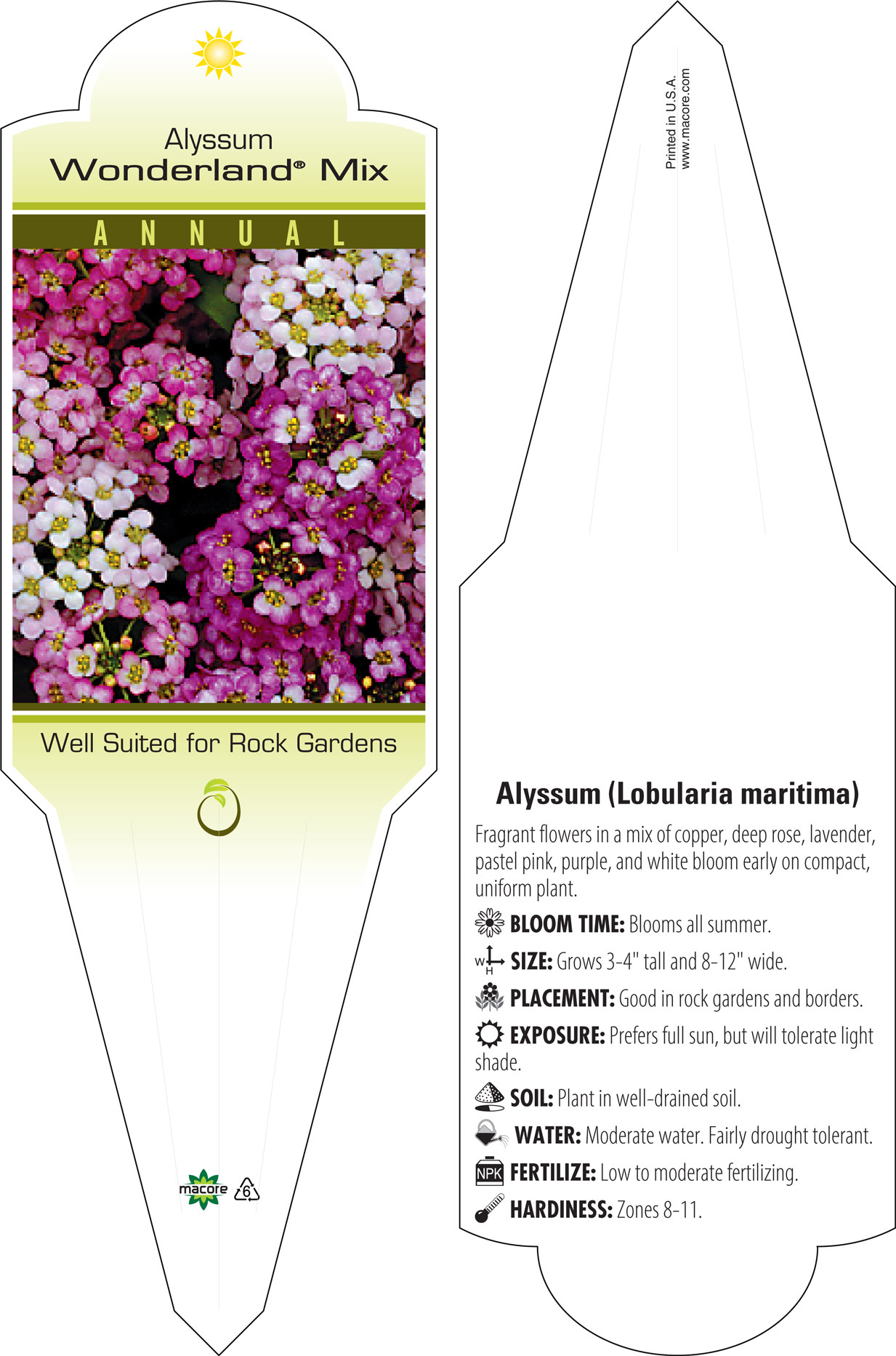 Alyssum
Wonderland® Mix

ANNUAL

Well Suited for Rock Gardens

macore 6

Printed in U.S.A.
www.macore.com

Alyssum (Lobularia maritima)

Fragrant flowers in a mix of copper, deep rose, lavender, pastel pink, purple, and white bloom early on compact, uniform plant.

BLOOM TIME: Blooms all summer.

W H SIZE: Grows 3-4" tall and 8-12" wide.

PLACEMENT: Good in rock gardens and borders.

EXPOSURE: Prefers full sun, but will tolerate light shade.

SOIL: Plant in well-drained soil.

WATER: Moderate water. Fairly drought tolerant.

NPK FERTILIZE: Low to moderate fertilizing.

HARDINESS: Zones 8-11.